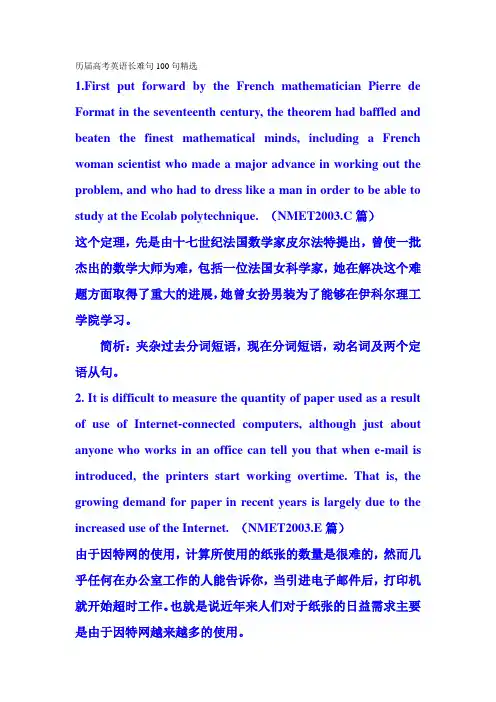 历届高考英语长难句100句精选

1.First put forward by the French mathematician Pierre de Format in the seventeenth century, the theorem had baffled and beaten the finest mathematical minds, including a French woman scientist who made a major advance in working out the problem, and who had to dress like a man in order to be able to study at the Ecolab polytechnique. （NMET2003.C 篇）

这个定理，先是由十七世纪法国数学家皮尔法特提出，曾使一批杰出的数学大师为难，包括一位法国女科学家，她在解决这个难题方面取得了重大的进展，她曾女扮男装为了能够在伊科尔理工学院学习。

简析：夹杂过去分词短语，现在分词短语，动名词及两个定语从句。

2. It is difficult to measure the quantity of paper used as a result of use of Internet-connected computers, although just about anyone who works in an office can tell you that when e-mail is introduced, the printers start working overtime. That is, the growing demand for paper in recent years is largely due to the increased use of the Internet. （NMET2003.E 篇）

由于因特网的使用，计算所使用的纸张的数量是很难的，然而几乎任何在办公室工作的人能告诉你，当引进电子邮件后，打印机就开始超时工作。也就是说近年来人们对于纸张的日益需求主要是由于因特网越来越多的使用。